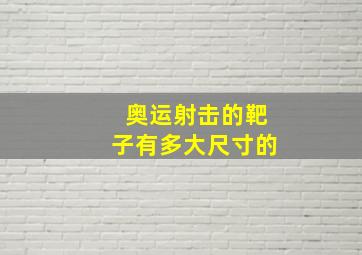 奥运射击的靶子有多大尺寸的